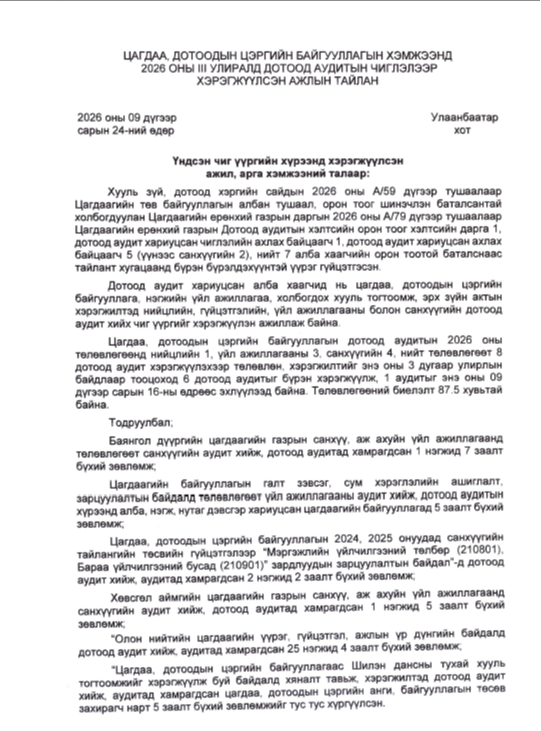 ЦАГДАА, ДОТООДЫН ЦЭРГИЙН БАЙГУУЛЛАГЫН ХЭМЖЭЭНД
2026 ОНЫ III УЛИРАЛД ДОТООД АУДИТЫН ЧИГЛЭЛЭЭР
ХЭРЭГЖҮҮЛСЭН АЖЛЫН ТАЙЛАН

2026 оны 09 дүгээр
сарын 24-ний өдөр

Улаанбаатар
хот

Үндсэн чиг үүргийн хүрээнд хэрэгжүүлсэн
ажил, арга хэмжээний талаар:

Хууль зүй, дотоод хэргийн сайдын 2026 оны А/59 дүгээр тушаалаар Цагдаагийн төв байгууллагын албан тушаал, орон тоог шинэчлэн баталсантай холбогдуулан Цагдаагийн ерөнхий газрын даргын 2026 оны А/79 дүгээр тушаалаар Цагдаагийн ерөнхий газрын Дотоод аудитын хэлтсийн орон тоог хэлтсийн дарга 1, дотоод аудит хариуцсан чиглэлийн ахлах байцаагч 1, дотоод аудит хариуцсан ахлах байцаагч 5 (үүнээс санхүүгийн 2), нийт 7 алба хаагчийн орон тоотой баталснаас тайлант хугацаанд бүрэн бүрэлдэхүүнтэй үүрэг гүйцэтгэсэн.

Дотоод аудит хариуцсан алба хаагчид нь цагдаа, дотоодын цэргийн байгууллага, нэгжийн үйл ажиллагаа, холбогдох хууль тогтоомж, эрх зүйн актын хэрэгжилтэд нийцлийн, гүйцэтгэлийн, үйл ажиллагааны болон санхүүгийн дотоод аудит хийх чиг үүргийг хэрэгжүүлэн ажиллаж байна.

Цагдаа, дотоодын цэргийн байгууллагын дотоод аудитын 2026 оны төлөвлөгөөнд нийцлийн 1, үйл ажиллагааны 3, санхүүгийн 4, нийт төлөвлөгөөт 8 дотоод аудит хэрэгжүүлэхээр төлөвлөн, хэрэгжилтийг энэ оны 3 дугаар улирлын байдлаар тооцоход 6 дотоод аудитыг бүрэн хэрэгжүүлж, 1 аудитыг энэ оны 09 дүгээр сарын 16-ны өдрөөс эхлүүлээд байна. Төлөвлөгөөний биелэлт 87.5 хувьтай байна.

Тодруулбал;

Баянгол дүүргийн цагдаагийн газрын санхүү, аж ахуйн үйл ажиллагаанд төлөвлөгөөт санхүүгийн аудит хийж, дотоод аудитад хамрагдсан 1 нэгжид 7 заалт бүхий зөвлөмж;

Цагдаагийн байгууллагын галт зэвсэг, сум хэрэглэлийн ашиглалт, зарцуулалтын байдалд төлөвлөгөөт үйл ажиллагааны аудит хийж, дотоод аудитын хүрээнд алба, нэгж, нутаг дэвсгэр хариуцсан цагдаагийн байгууллагад 5 заалт бүхий зөвлөмж;

Цагдаа, дотоодын цэргийн байгууллагын 2024, 2025 онуудад санхүүгийн тайлангийн төсвийн гүйцэтгэлээр "Мэргэжлийн үйлчилгээний төлбөр (210801), Бараа үйлчилгээний бусад (210901)" зардлуудын зарцуулалтын байдал"-д дотоод аудит хийж, аудитад хамрагдсан 2 нэгжид 2 заалт бүхий зөвлөмж;

Хөвсгөл аймгийн цагдаагийн газрын санхүү, аж ахуйн үйл ажиллагаанд санхүүгийн аудит хийж, дотоод аудитад хамрагдсан 1 нэгжид 5 заалт бүхий зөвлөмж;

"Олон нийтийн цагдаагийн үүрэг, гүйцэтгэл, ажлын үр дүнгийн байдалд дотоод аудит хийж, аудитад хамрагдсан 25 нэгжид 4 заалт бүхий зөвлөмж;

"Цагдаа, дотоодын цэргийн байгууллагаас Шилэн дансны тухай хууль тогтоомжийг хэрэгжүүлж буй байдалд хяналт тавьж, хэрэгжилтэд дотоод аудит хийж, аудитад хамрагдсан цагдаа, дотоодын цэргийн анги, байгууллагын төсөв захирагч нарт 5 заалт бүхий зөвлөмжийг тус тус хүргүүлсэн.